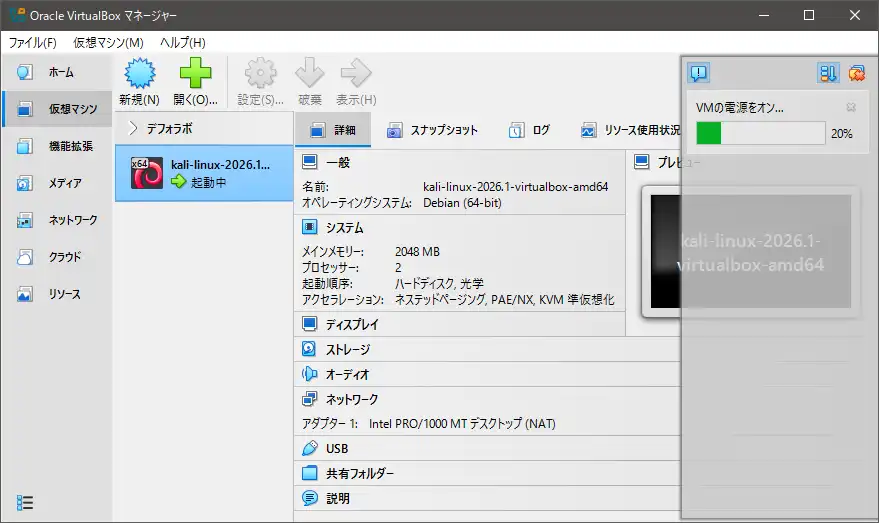 Oracle VirtualBox マネージャー

ファイル(F) 仮想マシン(M) ヘルプ(H)

ホーム
仮想マシン
機能拡張
メディア
ネットワーク
クラウド
リソース

新規(N) 開く(O)... 設定(S)... 破棄 表示(H)

デフォラボ

x64
kali-linux-2026.1...
起動中

詳細 スナップショット ログ リソース使用状況

一般
名前: kali-linux-2026.1-virtualbox-amd64
オペレーティングシステム: Debian (64-bit)

システム
メインメモリー: 2048 MB
プロセッサー: 2
起動順序: ハードディスク, 光学
アクセラレーション: ネステッドページング, PAE/NX, KVM 準仮想化

ディスプレイ

ストレージ

オーディオ

ネットワーク
アダプター 1: Intel PRO/1000 MT デスクトップ (NAT)

USB

共有フォルダー

説明

プレビュー

kali-linux-2026.1-virtualbox-amd64

VMの電源をオン...
20%